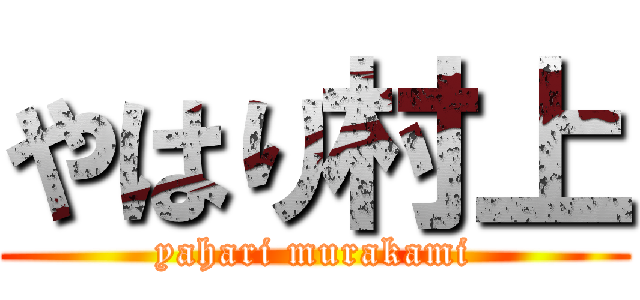 やはり村上

yahari murakami